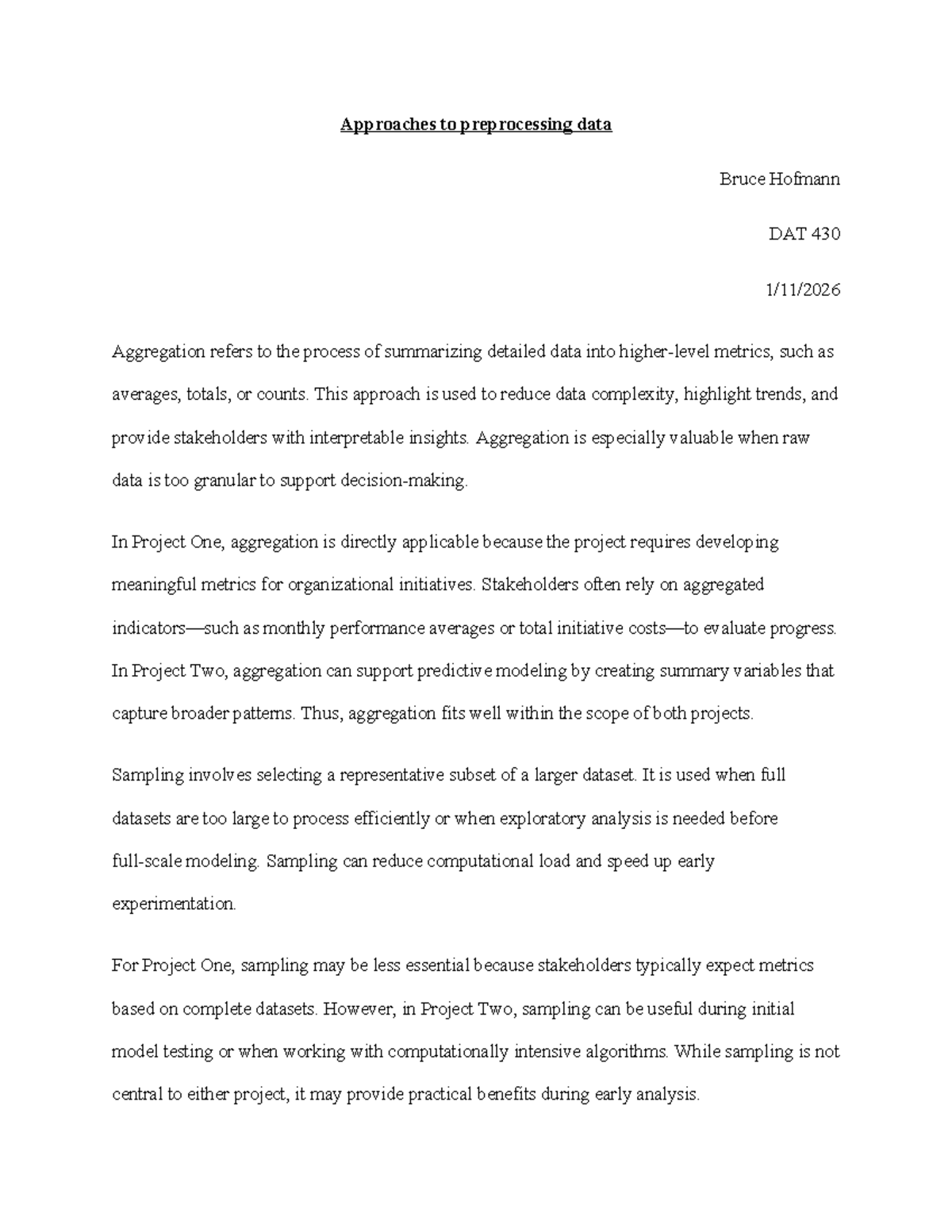 Approaches to preprocessing data

Bruce Hofmann

DAT 430

1/11/2026

Aggregation refers to the process of summarizing detailed data into higher-level metrics, such as averages, totals, or counts. This approach is used to reduce data complexity, highlight trends, and provide stakeholders with interpretable insights. Aggregation is especially valuable when raw data is too granular to support decision-making.

In Project One, aggregation is directly applicable because the project requires developing meaningful metrics for organizational initiatives. Stakeholders often rely on aggregated indicators—such as monthly performance averages or total initiative costs—to evaluate progress. In Project Two, aggregation can support predictive modeling by creating summary variables that capture broader patterns. Thus, aggregation fits well within the scope of both projects.

Sampling involves selecting a representative subset of a larger dataset. It is used when full datasets are too large to process efficiently or when exploratory analysis is needed before full-scale modeling. Sampling can reduce computational load and speed up early experimentation.

For Project One, sampling may be less essential because stakeholders typically expect metrics based on complete datasets. However, in Project Two, sampling can be useful during initial model testing or when working with computationally intensive algorithms. While sampling is not central to either project, it may provide practical benefits during early analysis.